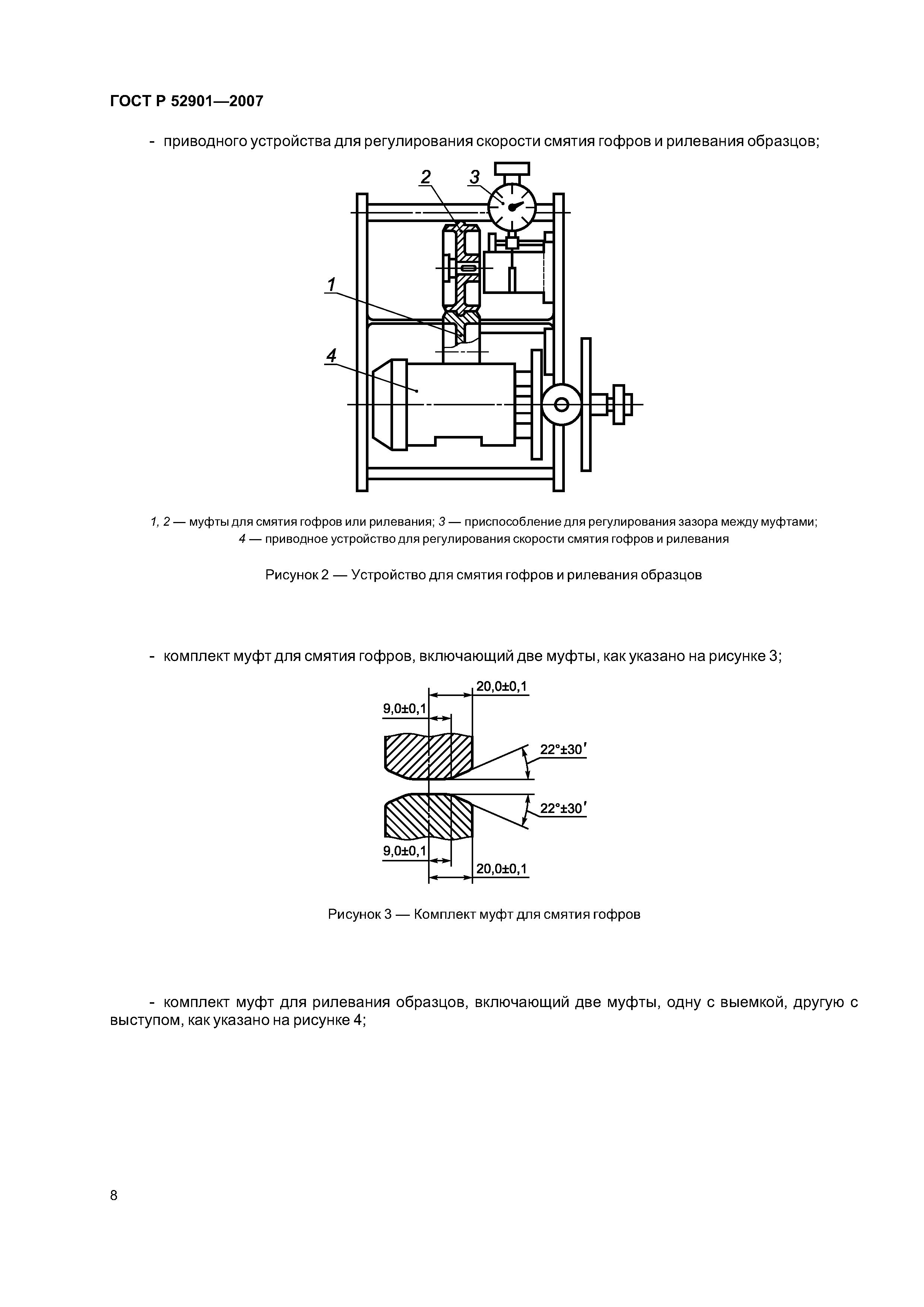 ГОСТ Р 52901—2007

- приводного устройства для регулирования скорости смятия гофров и рилевания образцов;

2

3

1

4

1, 2 — муфты для смятия гофров или рилевания; 3 — приспособление для регулирования зазора между муфтами; 4 — приводное устройство для регулирования скорости смятия гофров и рилевания

Рисунок 2 — Устройство для смятия гофров и рилевания образцов

- комплект муфт для смятия гофров, включающий две муфты, как указано на рисунке 3;

20,0±0,1

9,0±0,1

22°±30′

22°±30′

9,0±0,1

20,0±0,1

Рисунок 3 — Комплект муфт для смятия гофров

- комплект муфт для рилевания образцов, включающий две муфты, одну с выемкой, другую с выступом, как указано на рисунке 4;

8